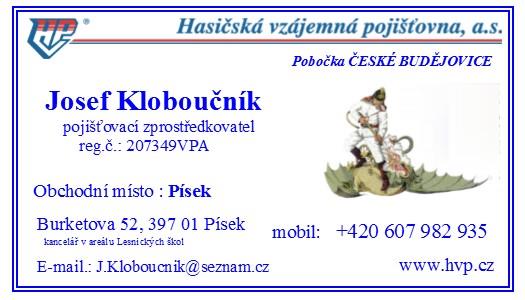 HVP ®

Hasičská vzájemná pojišťovna, a.s.

Pobočka ČESKÉ BUDĚJOVICE

Josef Kloboučník
pojišťovací zprostředkovatel
reg.č.: 207349VPA

Obchodní místo : Písek

Burketova 52, 397 01 Písek
kancelář v areálu Lesnických škol

mobil: +420 607 982 935

E-mail.: J.Kloboucnik@seznam.cz

www.hvp.cz